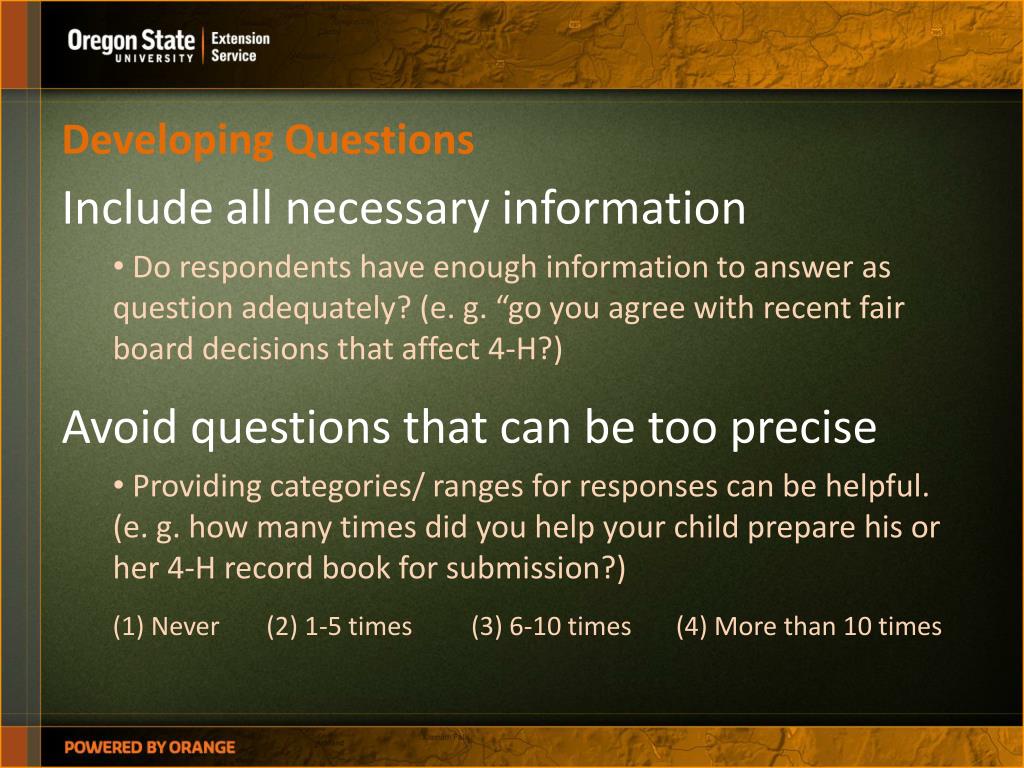 Oregon State UNIVERSITY | Extension Service

Developing Questions

Include all necessary information

• Do respondents have enough information to answer as question adequately? (e. g. “go you agree with recent fair board decisions that affect 4-H?)

Avoid questions that can be too precise

• Providing categories/ ranges for responses can be helpful. (e. g. how many times did you help your child prepare his or her 4-H record book for submission?)

(1) Never (2) 1-5 times (3) 6-10 times (4) More than 10 times

POWERED BY ORANGE